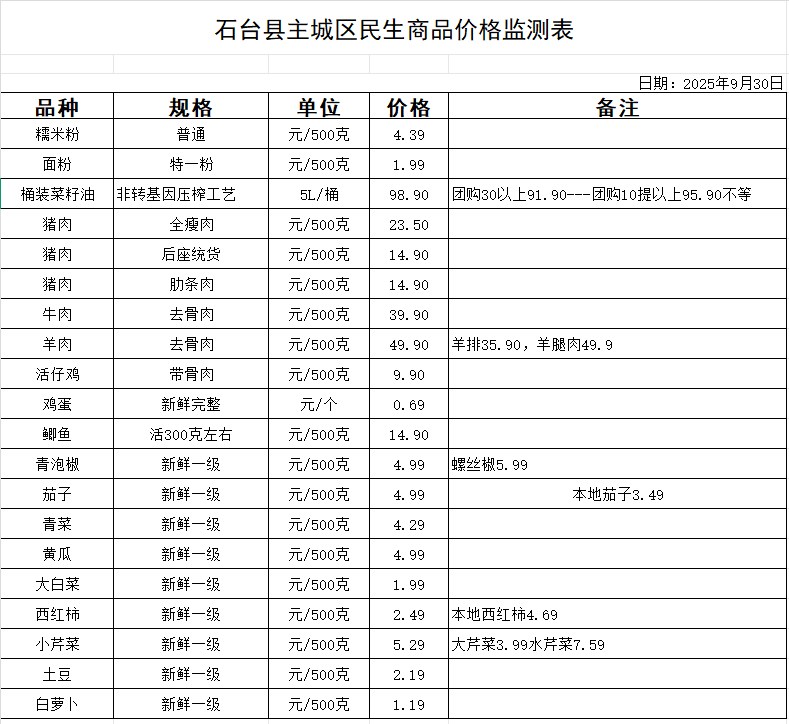 石台县主城区民生商品价格监测表

日期：2025年9月30日

| 品种 | 规格 | 单位 | 价格 | 备注 |
|---|---|---|---|---|
| 糯米粉 | 普通 | 元/500克 | 4.39 | |
| 面粉 | 特一粉 | 元/500克 | 1.99 | |
| 桶装菜籽油 | 非转基因压榨工艺 | 5L/桶 | 98.90 | 团购30以上91.90---团购10提以上95.90不等 |
| 猪肉 | 全瘦肉 | 元/500克 | 23.50 | |
| 猪肉 | 后座统货 | 元/500克 | 14.90 | |
| 猪肉 | 肋条肉 | 元/500克 | 14.90 | |
| 牛肉 | 去骨肉 | 元/500克 | 39.90 | |
| 羊肉 | 去骨肉 | 元/500克 | 49.90 | 羊排35.90，羊腿肉49.9 |
| 活仔鸡 | 带骨肉 | 元/500克 | 9.90 | |
| 鸡蛋 | 新鲜完整 | 元/个 | 0.69 | |
| 鲫鱼 | 活300克左右 | 元/500克 | 14.90 | |
| 青泡椒 | 新鲜一级 | 元/500克 | 4.99 | 螺丝椒5.99 |
| 茄子 | 新鲜一级 | 元/500克 | 4.99 | 本地茄子3.49 |
| 青菜 | 新鲜一级 | 元/500克 | 4.29 | |
| 黄瓜 | 新鲜一级 | 元/500克 | 4.99 | |
| 大白菜 | 新鲜一级 | 元/500克 | 1.99 | |
| 西红柿 | 新鲜一级 | 元/500克 | 2.49 | 本地西红柿4.69 |
| 小芹菜 | 新鲜一级 | 元/500克 | 5.29 | 大芹菜3.99水芹菜7.59 |
| 土豆 | 新鲜一级 | 元/500克 | 2.19 | |
| 白萝卜 | 新鲜一级 | 元/500克 | 1.19 | |